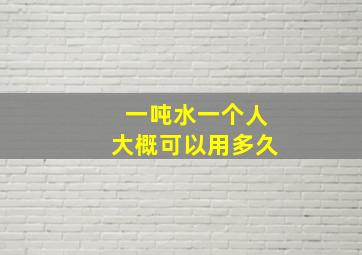 一吨水一个人
大概可以用多久